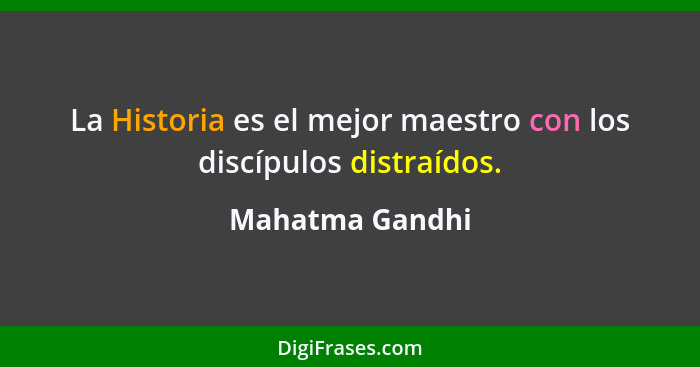 La Historia es el mejor maestro con los discípulos distraídos.

Mahatma Gandhi

DigiFrases.com